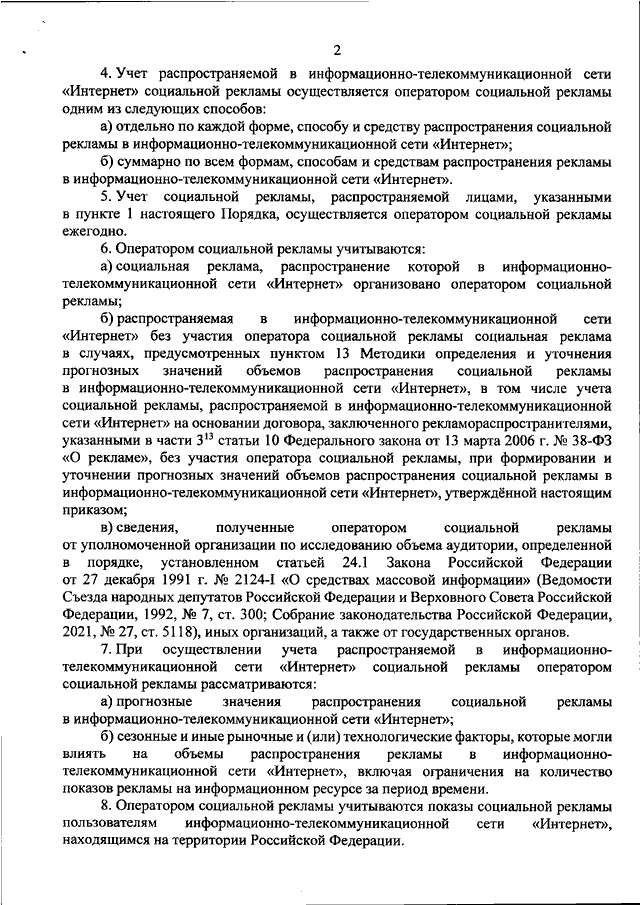 2

4. Учет распространяемой в информационно-телекоммуникационной сети «Интернет» социальной рекламы осуществляется оператором социальной рекламы одним из следующих способов:

а) отдельно по каждой форме, способу и средству распространения социальной рекламы в информационно-телекоммуникационной сети «Интернет»;

б) суммарно по всем формам, способам и средствам распространения рекламы в информационно-телекоммуникационной сети «Интернет».

5. Учет социальной рекламы, распространяемой лицами, указанными в пункте 1 настоящего Порядка, осуществляется оператором социальной рекламы ежегодно.

6. Оператором социальной рекламы учитываются:

а) социальная реклама, распространение которой в информационно-телекоммуникационной сети «Интернет» организовано оператором социальной рекламы;

б) распространяемая в информационно-телекоммуникационной сети «Интернет» без участия оператора социальной рекламы социальная реклама в случаях, предусмотренных пунктом 13 Методики определения и уточнения прогнозных значений объемов распространения социальной рекламы в информационно-телекоммуникационной сети «Интернет», в том числе учета социальной рекламы, распространяемой в информационно-телекоммуникационной сети «Интернет» на основании договора, заключенного рекламораспространителями, указанными в части $3^{13}$ статьи 10 Федерального закона от 13 марта 2006 г. № 38-ФЗ «О рекламе», без участия оператора социальной рекламы, при формировании и уточнении прогнозных значений объемов распространения социальной рекламы в информационно-телекоммуникационной сети «Интернет», утверждённой настоящим приказом;

в) сведения, полученные оператором социальной рекламы от уполномоченной организации по исследованию объема аудитории, определенной в порядке, установленном статьей 24.1 Закона Российской Федерации от 27 декабря 1991 г. № 2124-I «О средствах массовой информации» (Ведомости Съезда народных депутатов Российской Федерации и Верховного Совета Российской Федерации, 1992, № 7, ст. 300; Собрание законодательства Российской Федерации, 2021, № 27, ст. 5118), иных организаций, а также от государственных органов.

7. При осуществлении учета распространяемой в информационно-телекоммуникационной сети «Интернет» социальной рекламы оператором социальной рекламы рассматриваются:

а) прогнозные значения распространения социальной рекламы в информационно-телекоммуникационной сети «Интернет»;

б) сезонные и иные рыночные и (или) технологические факторы, которые могли влиять на объемы распространения рекламы в информационно-телекоммуникационной сети «Интернет», включая ограничения на количество показов рекламы на информационном ресурсе за период времени.

8. Оператором социальной рекламы учитываются показы социальной рекламы пользователям информационно-телекоммуникационной сети «Интернет», находящимся на территории Российской Федерации.